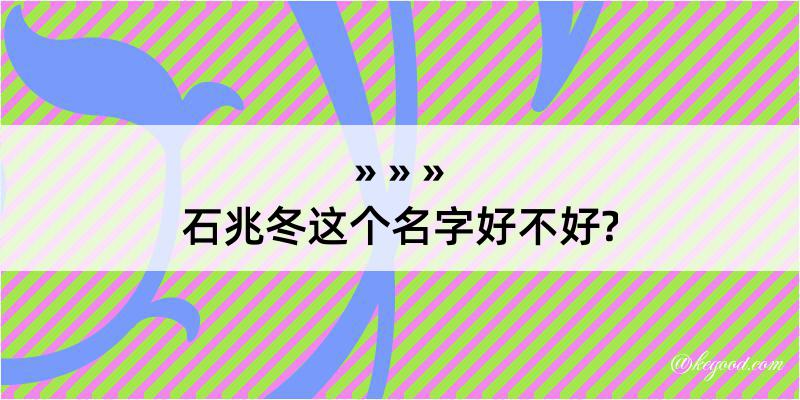 » » »
石兆冬这个名字好不好?

@kegood.com